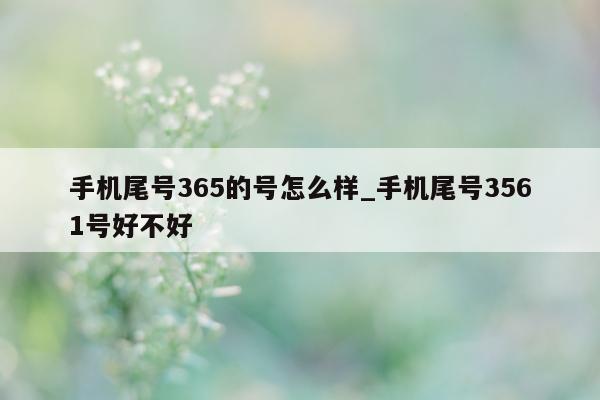 手机尾号365的号怎么样_手机尾号3561号好不好